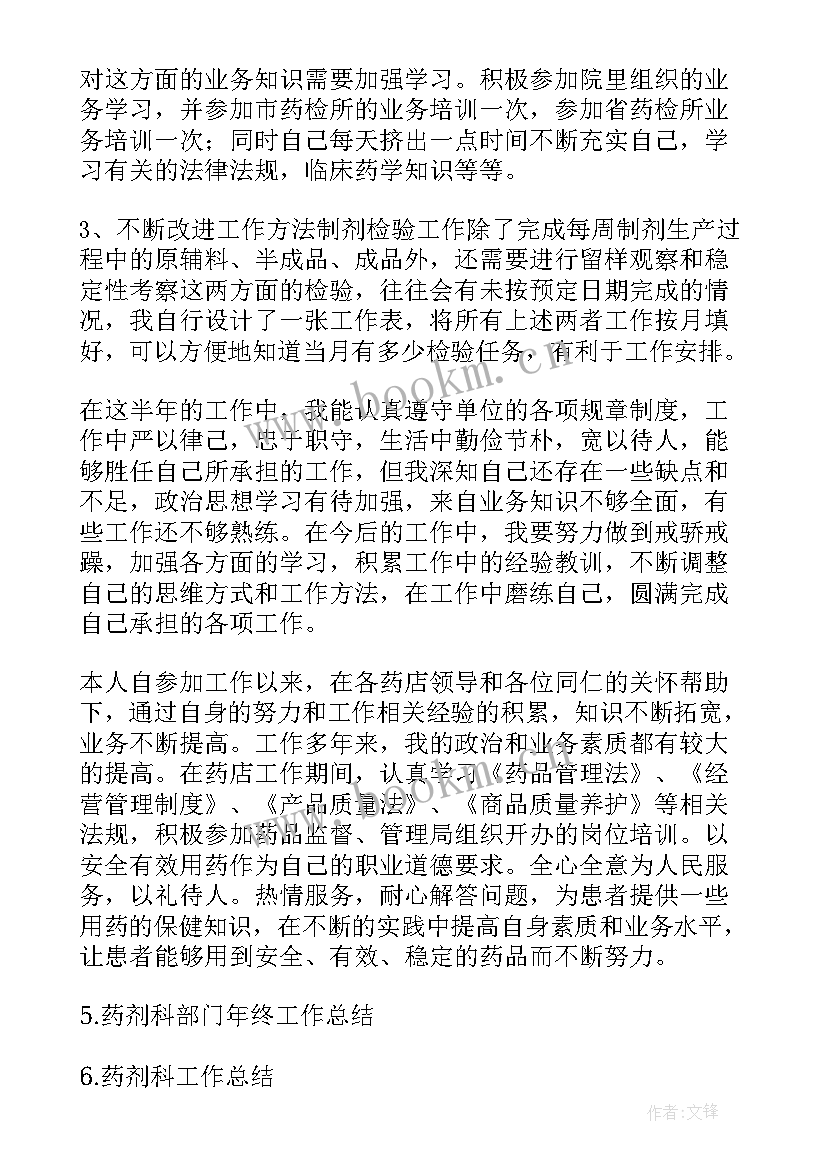 对这方面的业务知识需要加强学习。积极参加院里组织的业务学习，并参加市药检所的业务培训一次，参加省药检所业务培训一次；同时自己每天挤出一点时间不断充实自己，学习有关的法律法规，临床药学知识等等。

3、不断改进工作方法制剂检验工作除了完成每周制剂生产过程中的原辅料、半成品、成品外，还需要进行留样观察和稳定性考察这两方面的检验，往往会有未按预定日期完成的情况，我自行设计了一张工作表，将所有上述两者工作按月填好，可以方便地知道当月有多少检验任务，有利于工作安排。

在这半年的工作中，我能认真遵守单位的各项规章制度，工作中严以律己，忠于职守，生活中勤俭节朴，宽以待人，能够胜任自己所承担的工作，但我深知自己还存在一些缺点和不足，政治思想学习有待加强，来自业务知识不够全面，有些工作还不够熟练。在今后的工作中，我要努力做到戒骄戒躁，加强各方面的学习，积累工作中的经验教训，不断调整自己的思维方式和工作方法，在工作中磨练自己，圆满完成自己承担的各项工作。

本人自参加工作以来，在各药店领导和各位同仁的关怀帮助下，通过自身的努力和工作相关经验的积累，知识不断拓宽，业务不断提高。工作多年来，我的政治和业务素质都有较大的提高。在药店工作期间，认真学习《药品管理法》、《经营管理制度》、《产品质量法》、《商品质量养护》等相关法规，积极参加药品监督、管理局组织开办的岗位培训。以安全有效用药作为自己的职业道德要求。全心全意为人民服务，以礼待人。热情服务，耐心解答问题，为患者提供一些用药的保健知识，在不断的实践中提高自身素质和业务水平，让患者能够用到安全、有效、稳定的药品而不断努力。

5.药剂科部门年终工作总结

6.药剂科工作总结

www.bookm.cn

作者：文锋